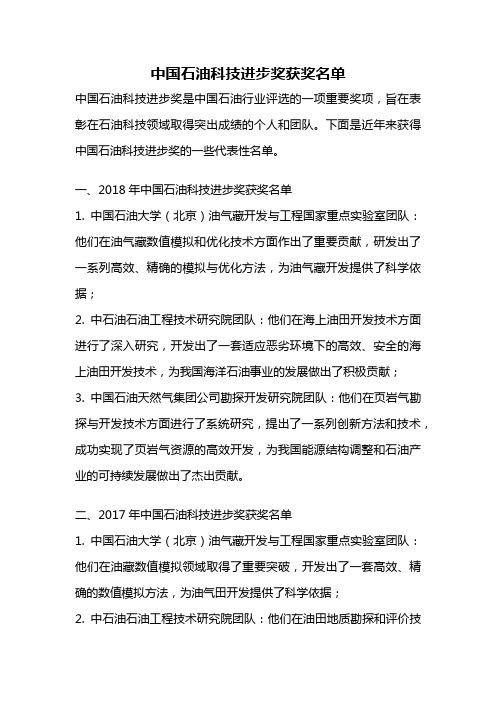 中国石油科技进步奖获奖名单

中国石油科技进步奖是中国石油行业评选的一项重要奖项，旨在表彰在石油科技领域取得突出成绩的个人和团队。下面是近年来获得中国石油科技进步奖的一些代表性名单。

一、2018 年中国石油科技进步奖获奖名单

1. 中国石油大学（北京）油气藏开发与工程国家重点实验室团队：他们在油气藏数值模拟和优化技术方面作出了重要贡献，研发出了一系列高效、精确的模拟与优化方法，为油气藏开发提供了科学依据；

2. 中石油石油工程技术研究院团队：他们在海上油田开发技术方面进行了深入研究，开发出了一套适应恶劣环境下的高效、安全的海上油田开发技术，为我国海洋石油事业的发展做出了积极贡献；

3. 中国石油天然气集团公司勘探开发研究院团队：他们在页岩气勘探与开发技术方面进行了系统研究，提出了一系列创新方法和技术，成功实现了页岩气资源的高效开发，为我国能源结构调整和石油产业的可持续发展做出了杰出贡献。

二、2017 年中国石油科技进步奖获奖名单

1. 中国石油大学（北京）油气藏开发与工程国家重点实验室团队：他们在油藏数值模拟领域取得了重要突破，开发出了一套高效、精确的数值模拟方法，为油气田开发提供了科学依据；

2. 中石油石油工程技术研究院团队：他们在油田地质勘探和评价技